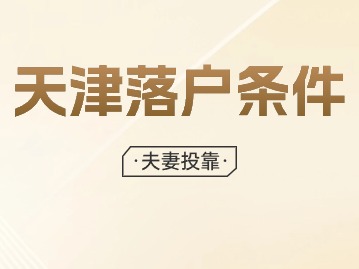 天津落户条件

·夫妻投靠·